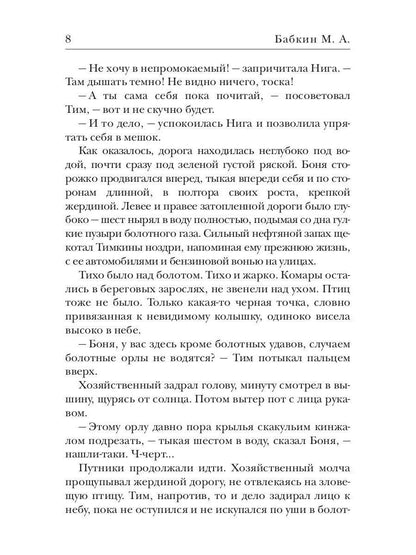 8 Бабкин М. А.

– Не хочу в непромокаемый! – запричитала Нига. – Там дышать темно! Не видно ничего, тоска!

– А ты сама себя пока почитай, – посоветовал Тим, – вот и не скучно будет.

– И то дело, – успокоилась Нига и позволила упрятать себя в мешок.

Как оказалось, дорога находилась неглубоко под водой, почти сразу под зеленой густой ряской. Боня сторожко продвигался вперед, тыкая впереди себя и по сторонам длинной, в полтора своих роста, крепкой жердиной. Левее и правее затопленной дороги было глубоко – шест нырял в воду полностью, подымая со дна гулкие пузыри болотного газа. Сильный нефтяной запах щекотал Тимкины ноздри, напоминая ему прежнюю жизнь, с ее автомобилями и бензиновой вонью на улицах.

Тихо было над болотом. Тихо и жарко. Комары остались в береговых зарослях, не звенели над ухом. Птиц тоже не было. Только какая-то черная точка, словно привязанная к невидимому колышку, одиноко висела высоко в небе.

– Боня, у вас здесь кроме болотных удавов, случаем болотные орлы не водятся? – Тим потыкал пальцем вверх.

Хозяйственный задрал голову, минуту смотрел в вышину, щурясь от солнца. Потом вытер пот с лица рукавом.

– Этому орлу давно пора крылья скакульим кинжалом подрезать, – тыкая шестом в воду, сказал Боня, – нашли-таки. Ч-черт...

Путники продолжали идти. Хозяйственный молча прощупывал жердиной дорогу, не отвлекаясь на зловещую птицу. Тим, напротив, то и дело задирал лицо к небу, пока не оступился и не искупался по уши в болот-